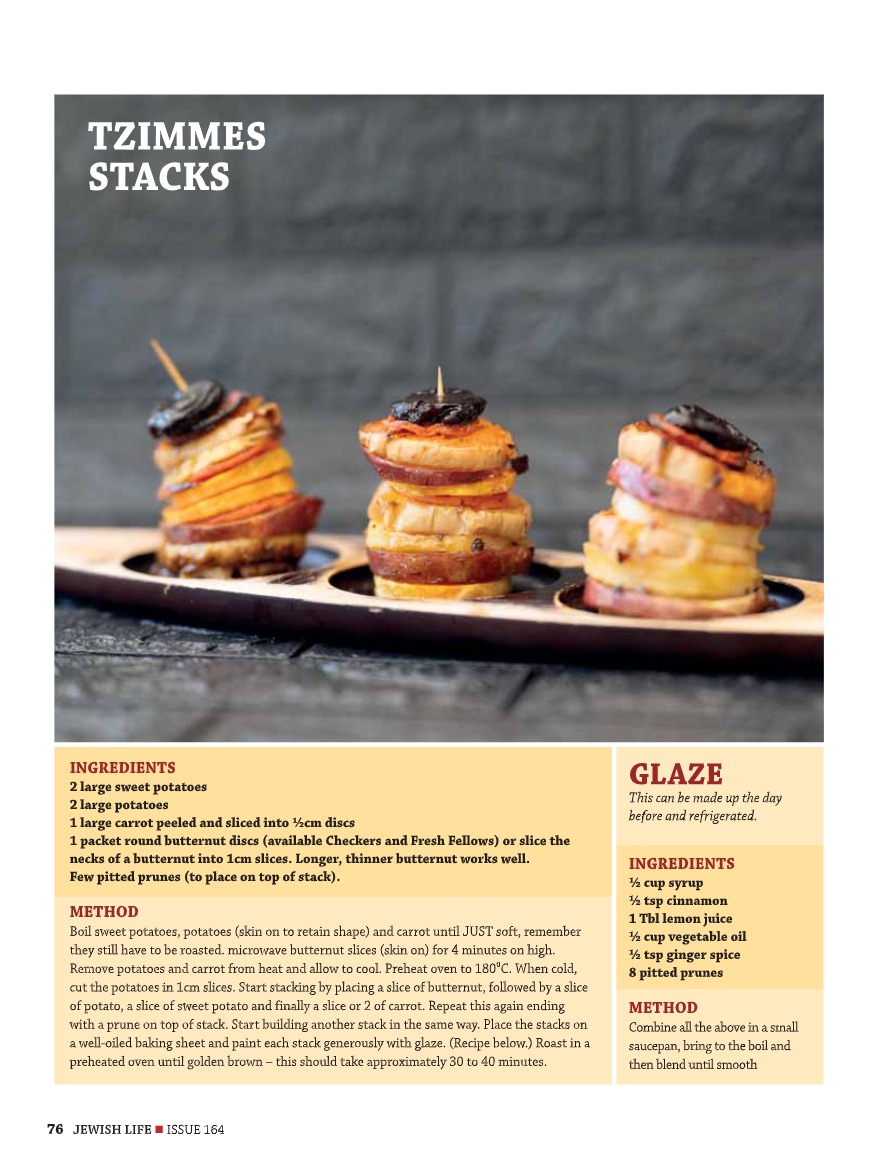 TZIMMES STACKS

INGREDIENTS
2 large sweet potatoes
2 large potatoes
1 large carrot peeled and sliced into ½cm discs
1 packet round butternut discs (available Checkers and Fresh Fellows) or slice the necks of a butternut into 1cm slices. Longer, thinner butternut works well.
Few pitted prunes (to place on top of stack).

METHOD
Boil sweet potatoes, potatoes (skin on to retain shape) and carrot until JUST soft, remember they still have to be roasted. microwave butternut slices (skin on) for 4 minutes on high. Remove potatoes and carrot from heat and allow to cool. Preheat oven to 180°C. When cold, cut the potatoes in 1cm slices. Start stacking by placing a slice of butternut, followed by a slice of potato, a slice of sweet potato and finally a slice or 2 of carrot. Repeat this again ending with a prune on top of stack. Start building another stack in the same way. Place the stacks on a well-oiled baking sheet and paint each stack generously with glaze. (Recipe below.) Roast in a preheated oven until golden brown – this should take approximately 30 to 40 minutes.

GLAZE
This can be made up the day before and refrigerated.

INGREDIENTS
½ cup syrup
½ tsp cinnamon
1 Tbl lemon juice
½ cup vegetable oil
½ tsp ginger spice
8 pitted prunes

METHOD
Combine all the above in a small saucepan, bring to the boil and then blend until smooth

76 JEWISH LIFE ■ ISSUE 164